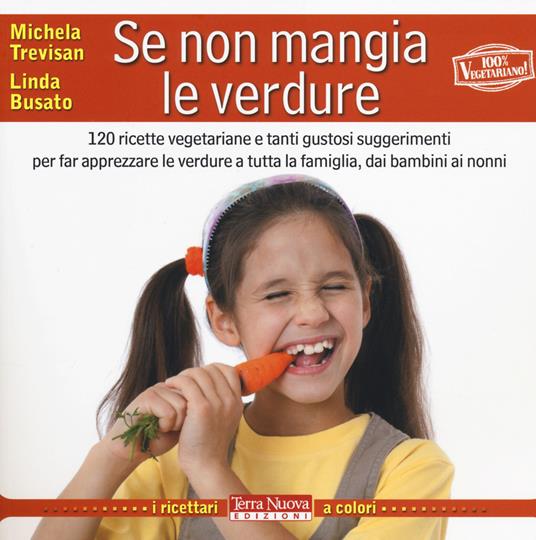 Michela Trevisan
Linda Busato

Se non mangia le verdure

100% VEGETARIANO!

120 ricette vegetariane e tanti gustosi suggerimenti per far apprezzare le verdure a tutta la famiglia, dai bambini ai nonni

i ricettari Terra Nuova EDIZIONI a colori